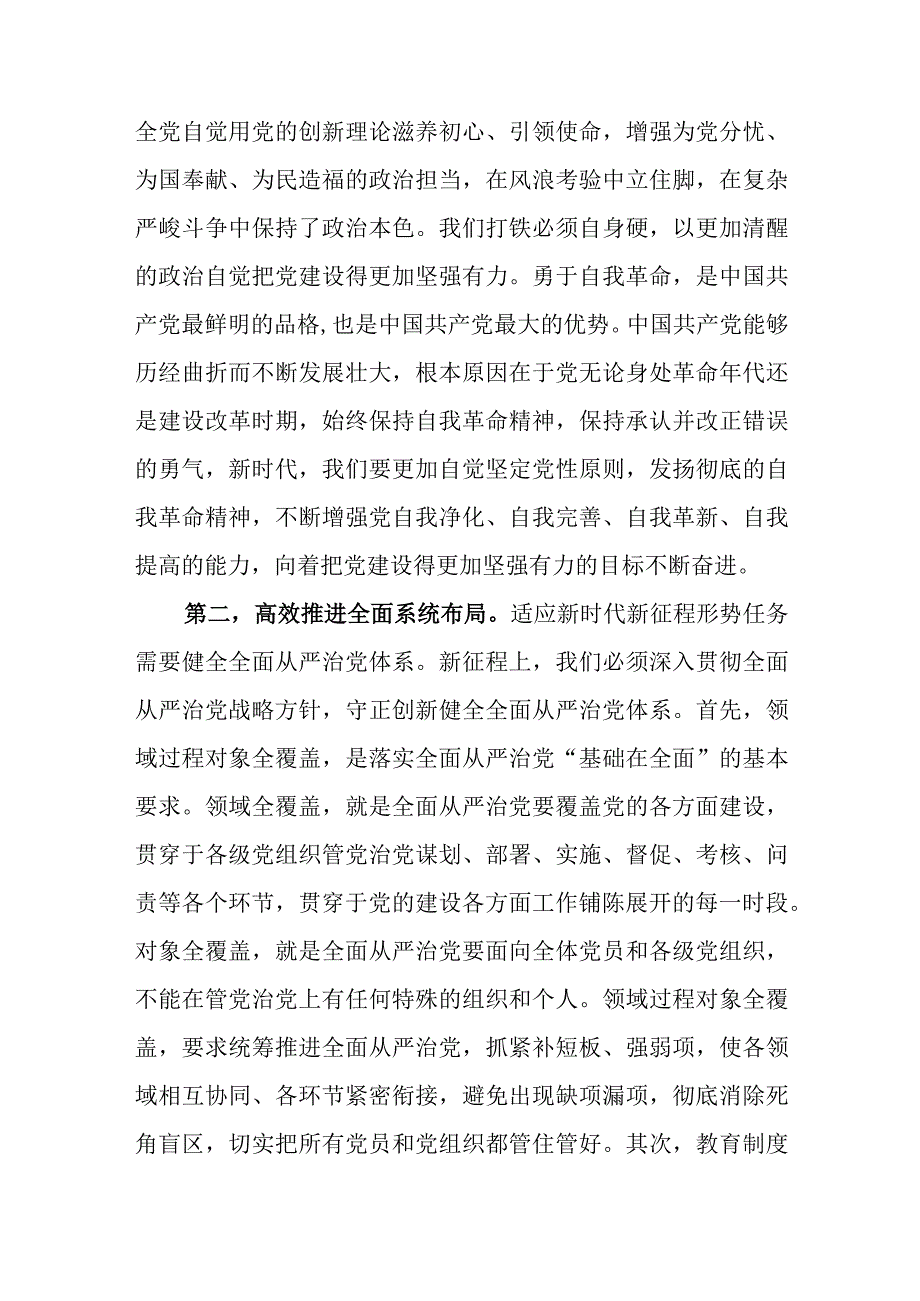 全党自觉用党的创新理论滋养初心、引领使命，增强为党分忧、为国奉献、为民造福的政治担当，在风浪考验中立住脚，在复杂严峻斗争中保持了政治本色。我们打铁必须自身硬，以更加清醒的政治自觉把党建设得更加坚强有力。勇于自我革命，是中国共产党最鲜明的品格,也是中国共产党最大的优势。中国共产党能够历经曲折而不断发展壮大，根本原因在于党无论身处革命年代还是建设改革时期，始终保持自我革命精神，保持承认并改正错误的勇气，新时代，我们要更加自觉坚定党性原则，发扬彻底的自我革命精神，不断增强党自我净化、自我完善、自我革新、自我提高的能力，向着把党建设得更加坚强有力的目标不断奋进。

第二，高效推进全面系统布局。适应新时代新征程形势任务需要健全全面从严治党体系。新征程上，我们必须深入贯彻全面从严治党战略方针，守正创新健全全面从严治党体系。首先，领域过程对象全覆盖，是落实全面从严治党“基础在全面”的基本要求。领域全覆盖，就是全面从严治党要覆盖党的各方面建设，贯穿于各级党组织管党治党谋划、部署、实施、督促、考核、问责等各个环节，贯穿于党的建设各方面工作铺陈展开的每一时段。对象全覆盖，就是全面从严治党要面向全体党员和各级党组织，不能在管党治党上有任何特殊的组织和个人。领域过程对象全覆盖，要求统筹推进全面从严治党，抓紧补短板、强弱项，使各领域相互协同、各环节紧密衔接，避免出现缺项漏项，彻底消除死角盲区，切实把所有党员和党组织都管住管好。其次，教育制度